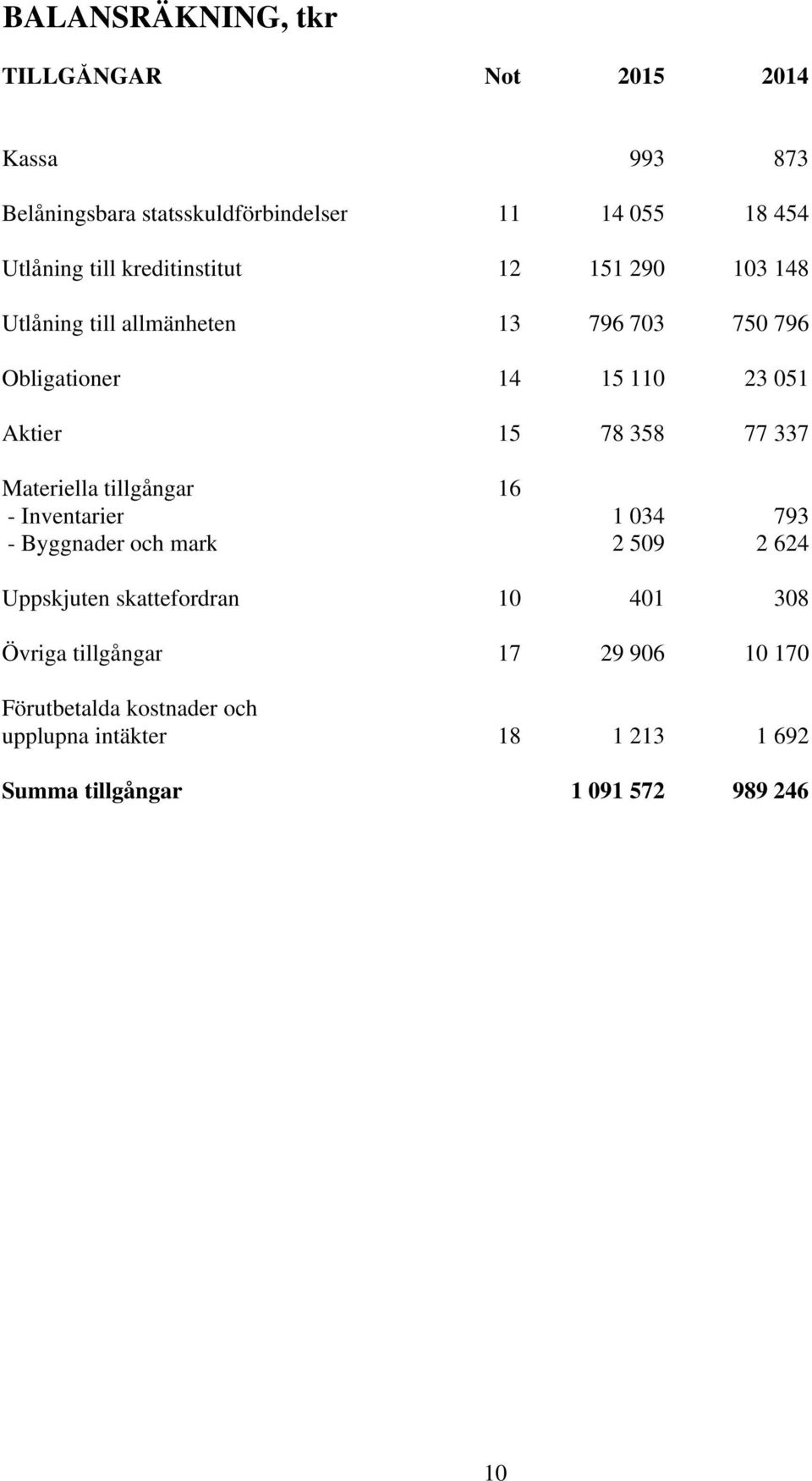 BALANSRÄKNING, tkr

| TILLGÅNGAR | Not | 2015 | 2014 |
|---|---|---|---|
| Kassa | | 993 | 873 |
| Belåningsbara statsskuldförbindelser | 11 | 14 055 | 18 454 |
| Utlåning till kreditinstitut | 12 | 151 290 | 103 148 |
| Utlåning till allmänheten | 13 | 796 703 | 750 796 |
| Obligationer | 14 | 15 110 | 23 051 |
| Aktier | 15 | 78 358 | 77 337 |
| Materiella tillgångar | 16 | | |
| - Inventarier | | 1 034 | 793 |
| - Byggnader och mark | | 2 509 | 2 624 |
| Uppskjuten skattefordran | 10 | 401 | 308 |
| Övriga tillgångar | 17 | 29 906 | 10 170 |
| Förutbetalda kostnader och upplupna intäkter | 18 | 1 213 | 1 692 |
| Summa tillgångar | | 1 091 572 | 989 246 |

10